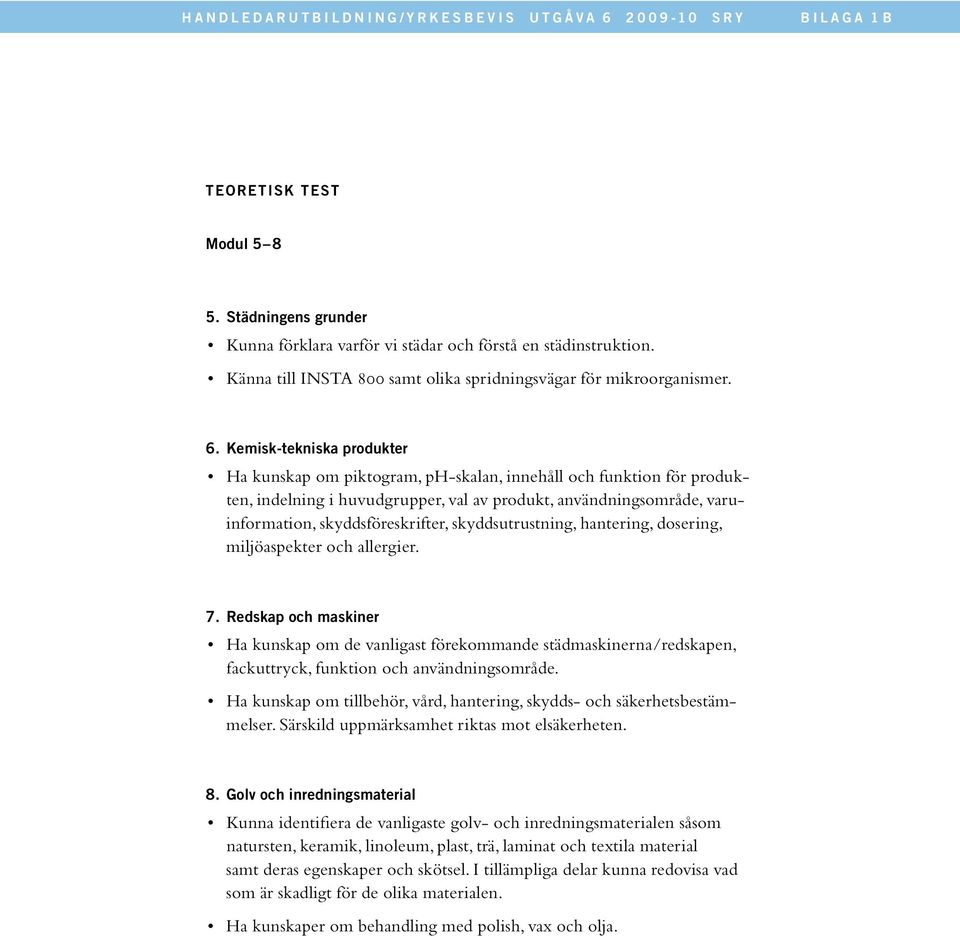 HANDLEDARUTBILDNING/YRKESBEVIS UTGÅVA 6 2009-10 SRY BILAGA 1B

TEORETISK TEST

Modul 5–8

5. Städningens grunder
• Kunna förklara varför vi städar och förstå en städinstruktion.
• Känna till INSTA 800 samt olika spridningsvägar för mikroorganismer.

6. Kemisk-tekniska produkter
• Ha kunskap om piktogram, pH-skalan, innehåll och funktion för produkten, indelning i huvudgrupper, val av produkt, användningsområde, varuinformation, skyddsföreskrifter, skyddsutrustning, hantering, dosering, miljöaspekter och allergier.

7. Redskap och maskiner
• Ha kunskap om de vanligast förekommande städmaskinerna/redskapen, fackuttryck, funktion och användningsområde.
• Ha kunskap om tillbehör, vård, hantering, skydds- och säkerhetsbestämmelser. Särskild uppmärksamhet riktas mot elsäkerheten.

8. Golv och inredningsmaterial
• Kunna identifiera de vanligaste golv- och inredningsmaterialen såsom natursten, keramik, linoleum, plast, trä, laminat och textila material samt deras egenskaper och skötsel. I tillämpliga delar kunna redovisa vad som är skadligt för de olika materialen.
• Ha kunskaper om behandling med polish, vax och olja.